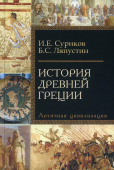 И.Е. Суриков
Б.С. Ляпустин

ИСТОРИЯ ДРЕВНЕЙ ГРЕЦИИ

Античная цивилизация